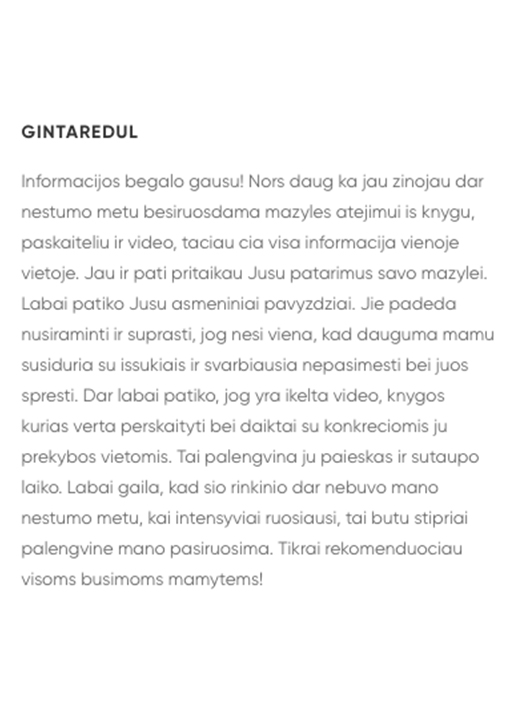 GINTAREDUL

Informacijos begalo gausu! Nors daug ka jau zinojau dar nestumo metu besiruosdama mazyles atejimui is knygu, paskaiteliu ir video, taciau cia visa informacija vienoje vietoje. Jau ir pati pritaikau Jusu patarimus savo mazylei. Labai patiko Jusu asmeniniai pavyzdziai. Jie padeda nusiraminti ir suprasti, jog nesi viena, kad dauguma mamu susiduria su issukiais ir svarbiausia nepasimesti bei juos spresti. Dar labai patiko, jog yra ikelta video, knygos kurias verta perskaityti bei daiktai su konkreciomis ju prekybos vietomis. Tai palengvina ju paieskas ir sutaupo laiko. Labai gaila, kad sio rinkinio dar nebuvo mano nestumo metu, kai intensyviai ruosiausi, tai butu stipriai palengvine mano pasiruosima. Tikrai rekomenduociau visoms busimoms mamytems!